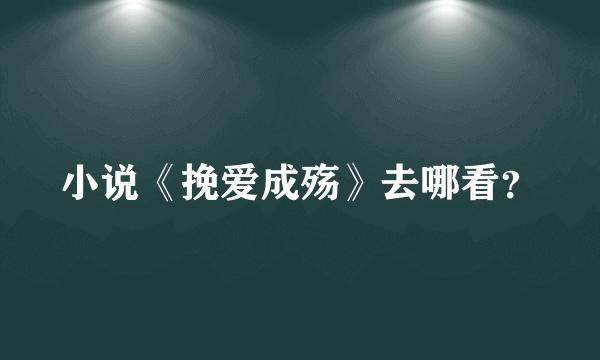 小说《挽爱成殇》去哪看？